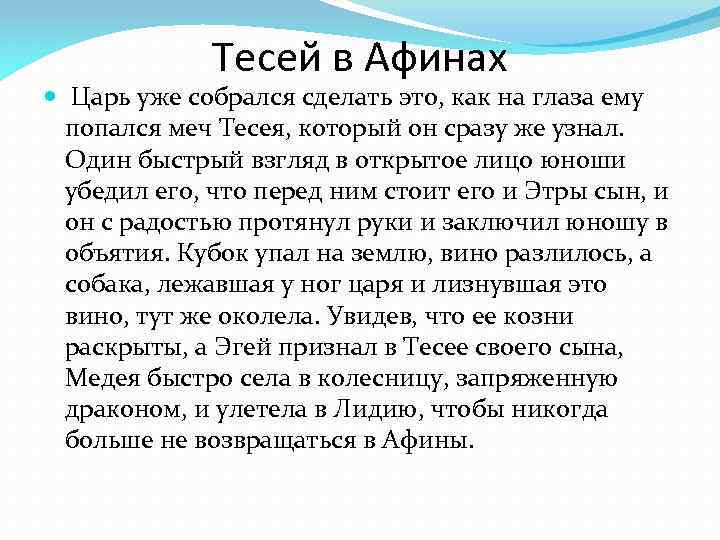 Тесей в Афинах

Царь уже собрался сделать это, как на глаза ему попался меч Тесея, который он сразу же узнал. Один быстрый взгляд в открытое лицо юноши убедил его, что перед ним стоит его и Этры сын, и он с радостью протянул руки и заключил юношу в объятия. Кубок упал на землю, вино разлилось, а собака, лежавшая у ног царя и лизнувшая это вино, тут же околела. Увидев, что ее козни раскрыты, а Эгей признал в Тесее своего сына, Медея быстро села в колесницу, запряженную драконом, и улетела в Лидию, чтобы никогда больше не возвращаться в Афины.